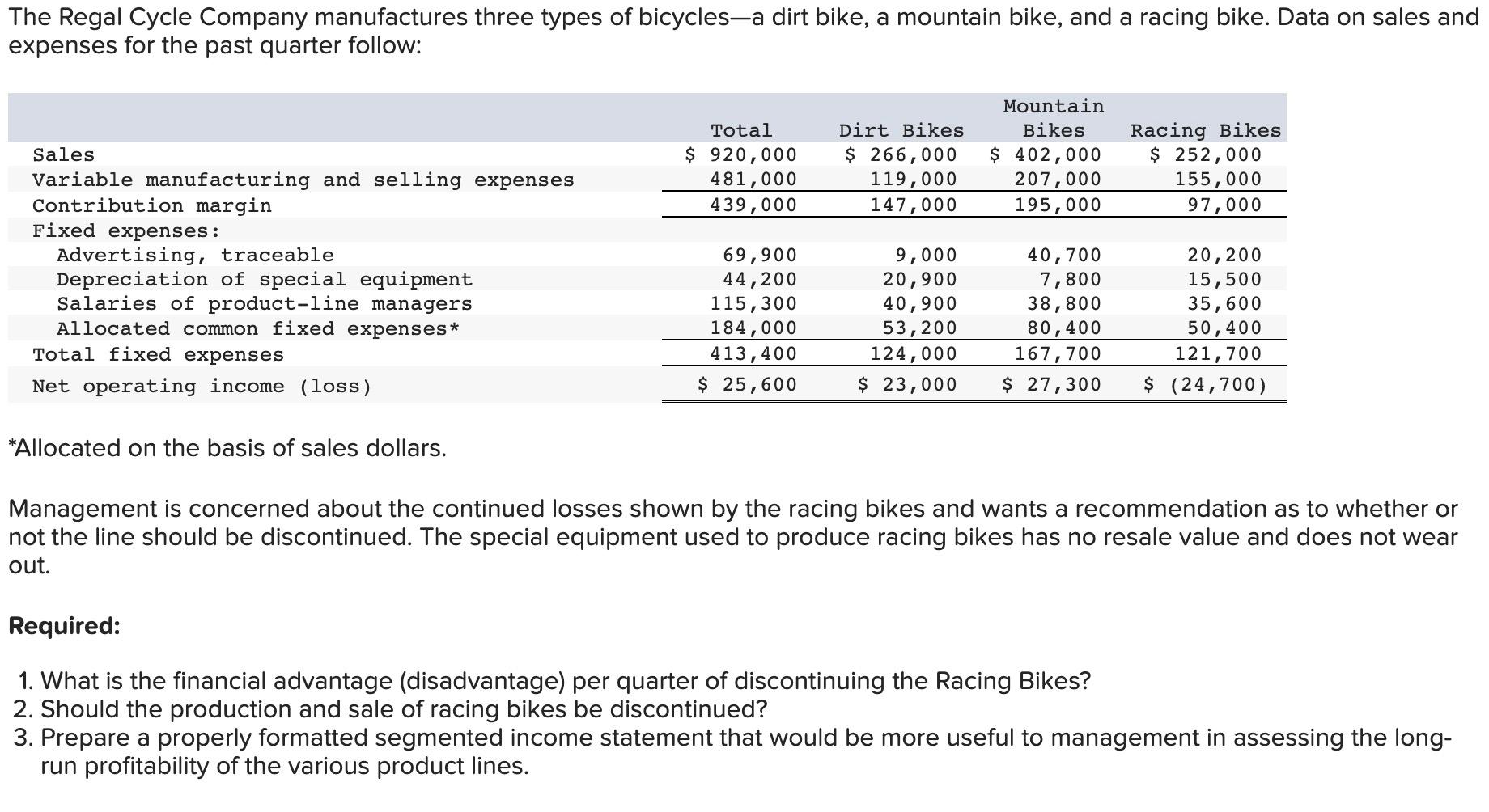 The Regal Cycle Company manufactures three types of bicycles—a dirt bike, a mountain bike, and a racing bike. Data on sales and expenses for the past quarter follow:

| | Total | Dirt Bikes | Mountain Bikes | Racing Bikes |
|---|---|---|---|---|
| Sales | $ 920,000 | $ 266,000 | $ 402,000 | $ 252,000 |
| Variable manufacturing and selling expenses | 481,000 | 119,000 | 207,000 | 155,000 |
| Contribution margin | 439,000 | 147,000 | 195,000 | 97,000 |
| Fixed expenses: | | | | |
| Advertising, traceable | 69,900 | 9,000 | 40,700 | 20,200 |
| Depreciation of special equipment | 44,200 | 20,900 | 7,800 | 15,500 |
| Salaries of product-line managers | 115,300 | 40,900 | 38,800 | 35,600 |
| Allocated common fixed expenses* | 184,000 | 53,200 | 80,400 | 50,400 |
| Total fixed expenses | 413,400 | 124,000 | 167,700 | 121,700 |
| Net operating income (loss) | $ 25,600 | $ 23,000 | $ 27,300 | $ (24,700) |

*Allocated on the basis of sales dollars.

Management is concerned about the continued losses shown by the racing bikes and wants a recommendation as to whether or not the line should be discontinued. The special equipment used to produce racing bikes has no resale value and does not wear out.

Required:

1. What is the financial advantage (disadvantage) per quarter of discontinuing the Racing Bikes?
2. Should the production and sale of racing bikes be discontinued?
3. Prepare a properly formatted segmented income statement that would be more useful to management in assessing the long-run profitability of the various product lines.